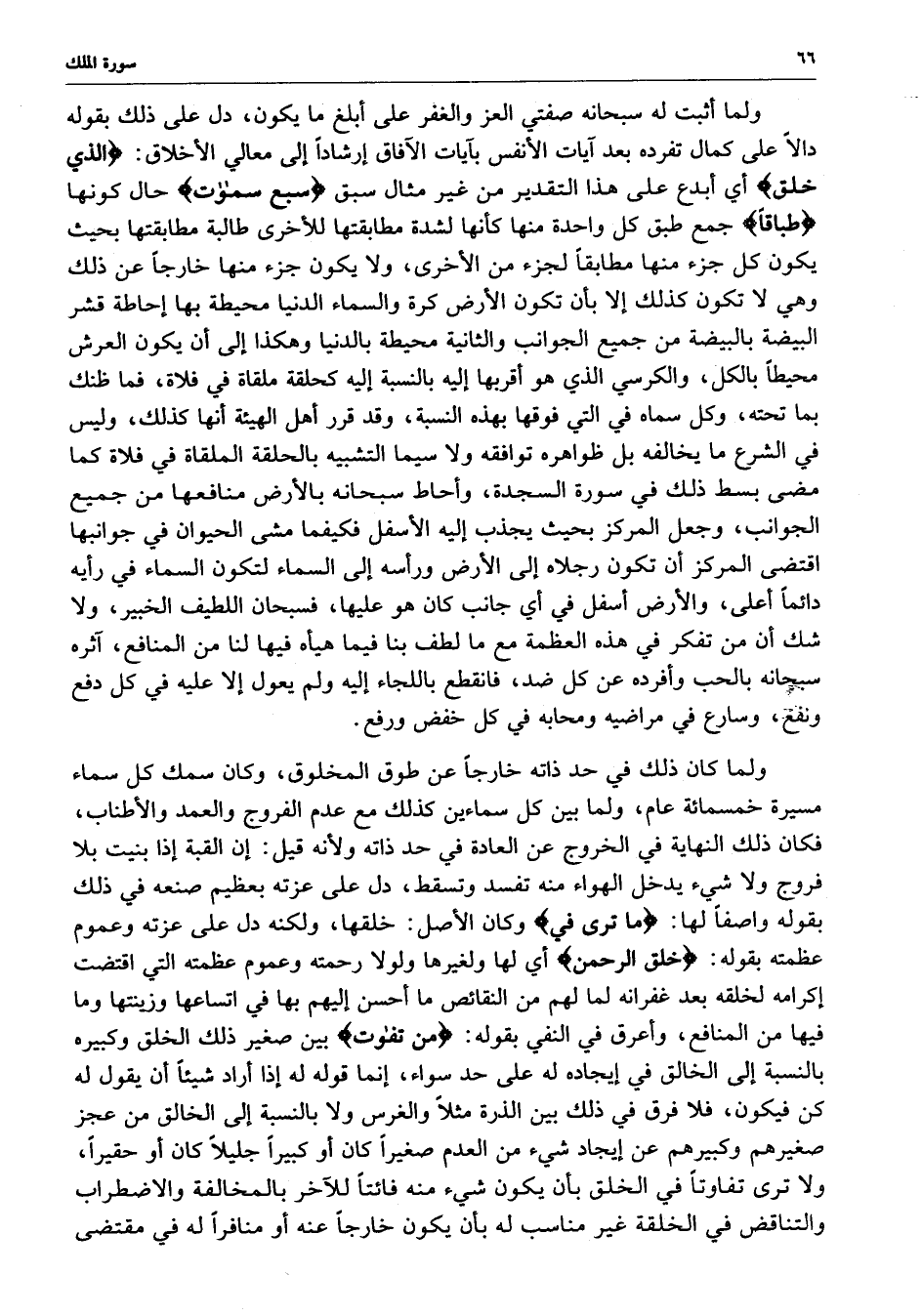 ٦٦ سورة الملك

ولما أثبت له سبحانه صفتي العز والغفر على أبلغ ما يكون، دل على ذلك بقوله دالاً على كمال تفرده بعد آيات الأنفس بآيات الآفاق إرشاداً إلى معالي الأخلاق: ﴿الذي خلق﴾ أي أبدع على هذا التقدير من غير مثال سبق ﴿سبع سمٰوٰت﴾ حال كونها ﴿طباقاً﴾ جمع طبق كل واحدة منها كأنها لشدة مطابقتها للأخرى طالبة مطابقتها بحيث يكون كل جزء منها مطابقاً لجزء من الأخرى، ولا يكون جزء منها خارجاً عن ذلك وهي لا تكون كذلك إلا بأن تكون الأرض كرة والسماء الدنيا محيطة بها إحاطة قشر البيضة بالبيضة من جميع الجوانب والثانية محيطة بالدنيا وهكذا إلى أن يكون العرش محيطاً بالكل، والكرسي الذي هو أقربها إليه بالنسبة إليه كحلقة ملقاة في فلاة، فما ظنك بما تحته، وكل سماء في التي فوقها بهذه النسبة، وقد قرر أهل الهيئة أنها كذلك، وليس في الشرع ما يخالفه بل ظواهره توافقه ولا سيما التشبيه بالحلقة الملقاة في فلاة كما مضى بسط ذلك في سورة السجدة، وأحاط سبحانه بالأرض منافعها من جميع الجوانب، وجعل المركز بحيث يجذب إليه الأسفل فكيفما مشى الحيوان في جوانبها اقتضى المركز أن تكون رجلاه إلى الأرض ورأسه إلى السماء لتكون السماء في رأيه دائماً أعلى، والأرض أسفل في أي جانب كان هو عليها، فسبحان اللطيف الخبير، ولا شك أن من تفكر في هذه العظمة مع ما لطف بنا فيما هيأه فيها لنا من المنافع، آثره سبحانه بالحب وأفرده عن كل ضد، فانقطع باللجاء إليه ولم يعول إلا عليه في كل دفع ونفع، وسارع في مراضيه ومحابه في كل خفض ورفع.

ولما كان ذلك في حد ذاته خارجاً عن طوق المخلوق، وكان سمك كل سماء مسيرة خمسمائة عام، ولما بين كل سماءين كذلك مع عدم الفروج والعمد والأطناب، فكان ذلك النهاية في الخروج عن العادة في حد ذاته ولأنه قيل: إن القبة إذا بنيت بلا فروج ولا شيء يدخل الهواء منه تفسد وتسقط، دل على عزته بعظيم صنعه في ذلك بقوله واصفاً لها: ﴿ما ترى في﴾ وكان الأصل: خلقها، ولكنه دل على عزته وعموم عظمته بقوله: ﴿خلق الرحمن﴾ أي لها ولغيرها ولولا رحمته وعموم عظمته التي اقتضت إكرامه لخلقه بعد غفرانه لما لهم من النقائص ما أحسن إليهم بها في اتساعها وزينتها وما فيها من المنافع، وأعرق في النفي بقوله: ﴿من تفٰوت﴾ بين صغير ذلك الخلق وكبيره بالنسبة إلى الخالق في إيجاده له على حد سواء، إنما قوله له إذا أراد شيئاً أن يقول له كن فيكون، فلا فرق في ذلك بين الذرة مثلاً والغرس ولا بالنسبة إلى الخالق من عجز صغيرهم وكبيرهم عن إيجاد شيء من العدم صغيراً كان أو كبيراً جليلاً كان أو حقيراً، ولا ترى تفاوتاً في الخلق بأن يكون شيء منه فائتاً للآخر بالمخالفة والاضطراب والتناقض في الخلقة غير مناسب له بأن يكون خارجاً عنه أو منافراً له في مقتضى